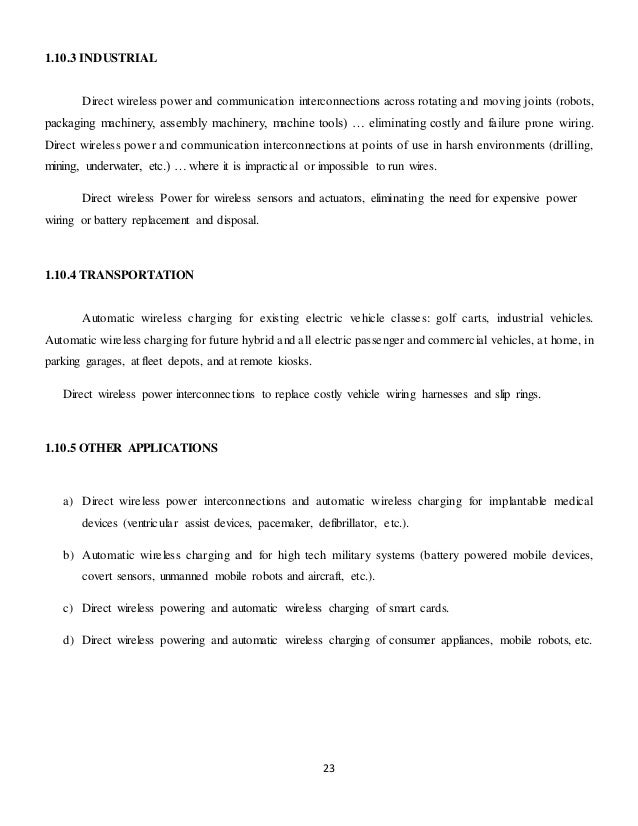 1.10.3 INDUSTRIAL

Direct wireless power and communication interconnections across rotating and moving joints (robots, packaging machinery, assembly machinery, machine tools) … eliminating costly and failure prone wiring. Direct wireless power and communication interconnections at points of use in harsh environments (drilling, mining, underwater, etc.) … where it is impractical or impossible to run wires.

Direct wireless Power for wireless sensors and actuators, eliminating the need for expensive power wiring or battery replacement and disposal.

1.10.4 TRANSPORTATION

Automatic wireless charging for existing electric vehicle classes: golf carts, industrial vehicles. Automatic wireless charging for future hybrid and all electric passenger and commercial vehicles, at home, in parking garages, at fleet depots, and at remote kiosks.

Direct wireless power interconnections to replace costly vehicle wiring harnesses and slip rings.

1.10.5 OTHER APPLICATIONS

a) Direct wireless power interconnections and automatic wireless charging for implantable medical devices (ventricular assist devices, pacemaker, defibrillator, etc.).

b) Automatic wireless charging and for high tech military systems (battery powered mobile devices, covert sensors, unmanned mobile robots and aircraft, etc.).

c) Direct wireless powering and automatic wireless charging of smart cards.

d) Direct wireless powering and automatic wireless charging of consumer appliances, mobile robots, etc.

23